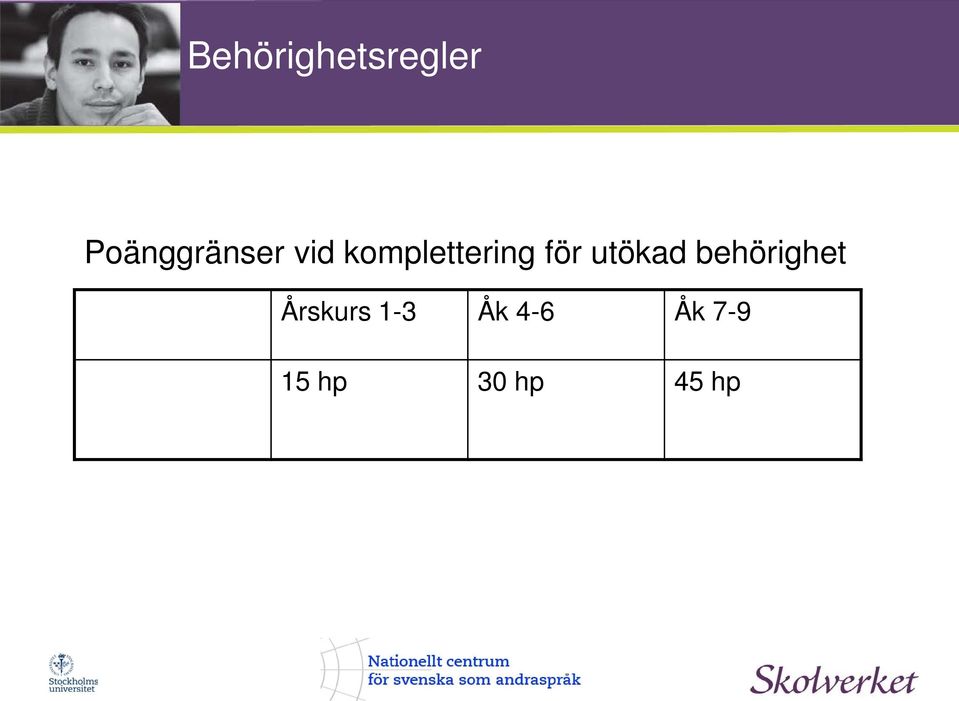 Behörighetsregler

Poänggränser vid komplettering för utökad behörighet

| | Årskurs 1-3 | Åk 4-6 | Åk 7-9 |
|---|---|---|---|
| | 15 hp | 30 hp | 45 hp |

Stockholms universitet

Nationellt centrum för svenska som andraspråk

Skolverket